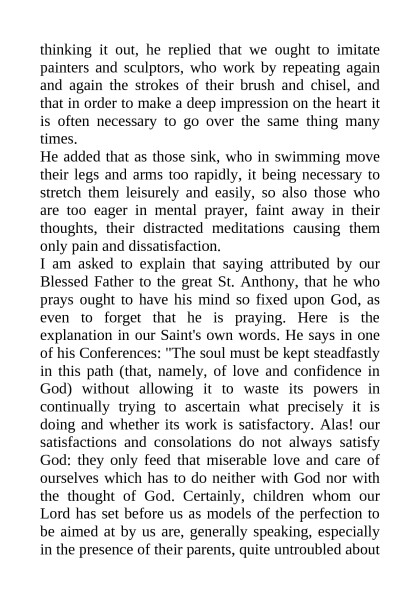 thinking it out, he replied that we ought to imitate painters and sculptors, who work by repeating again and again the strokes of their brush and chisel, and that in order to make a deep impression on the heart it is often necessary to go over the same thing many times.

He added that as those sink, who in swimming move their legs and arms too rapidly, it being necessary to stretch them leisurely and easily, so also those who are too eager in mental prayer, faint away in their thoughts, their distracted meditations causing them only pain and dissatisfaction.

I am asked to explain that saying attributed by our Blessed Father to the great St. Anthony, that he who prays ought to have his mind so fixed upon God, as even to forget that he is praying. Here is the explanation in our Saint's own words. He says in one of his Conferences: "The soul must be kept steadfastly in this path (that, namely, of love and confidence in God) without allowing it to waste its powers in continually trying to ascertain what precisely it is doing and whether its work is satisfactory. Alas! our satisfactions and consolations do not always satisfy God: they only feed that miserable love and care of ourselves which has to do neither with God nor with the thought of God. Certainly, children whom our Lord has set before us as models of the perfection to be aimed at by us are, generally speaking, especially in the presence of their parents, quite untroubled about